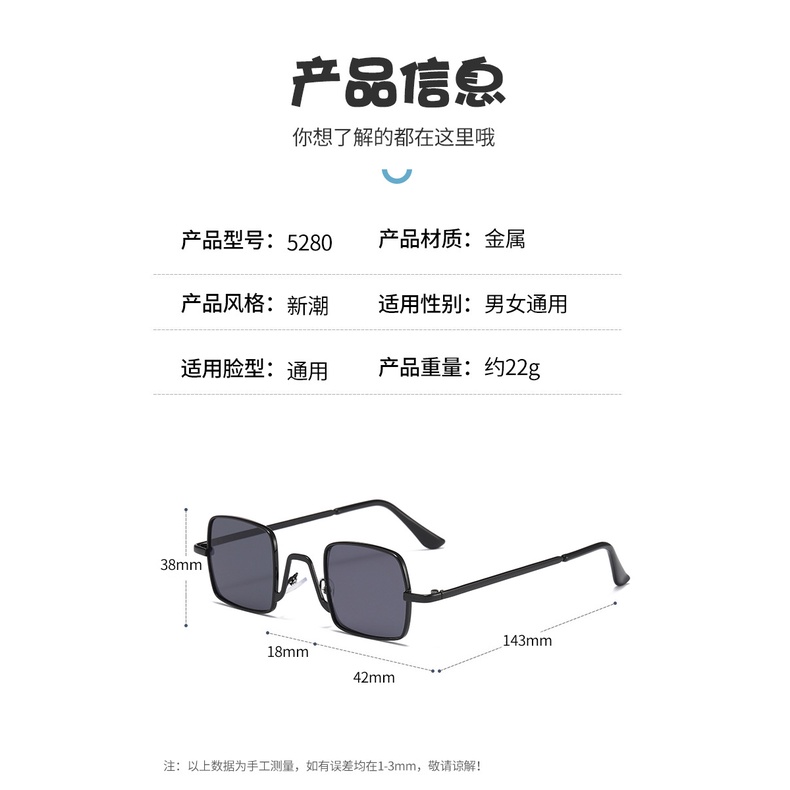 产品信息

你想了解的都在这里哦

产品型号：5280 产品材质：金属

产品风格：新潮 适用性别：男女通用

适用脸型：通用 产品重量：约22g

38mm

18mm

42mm

143mm

注：以上数据为手工测量，如有误差均在1-3mm，敬请谅解！